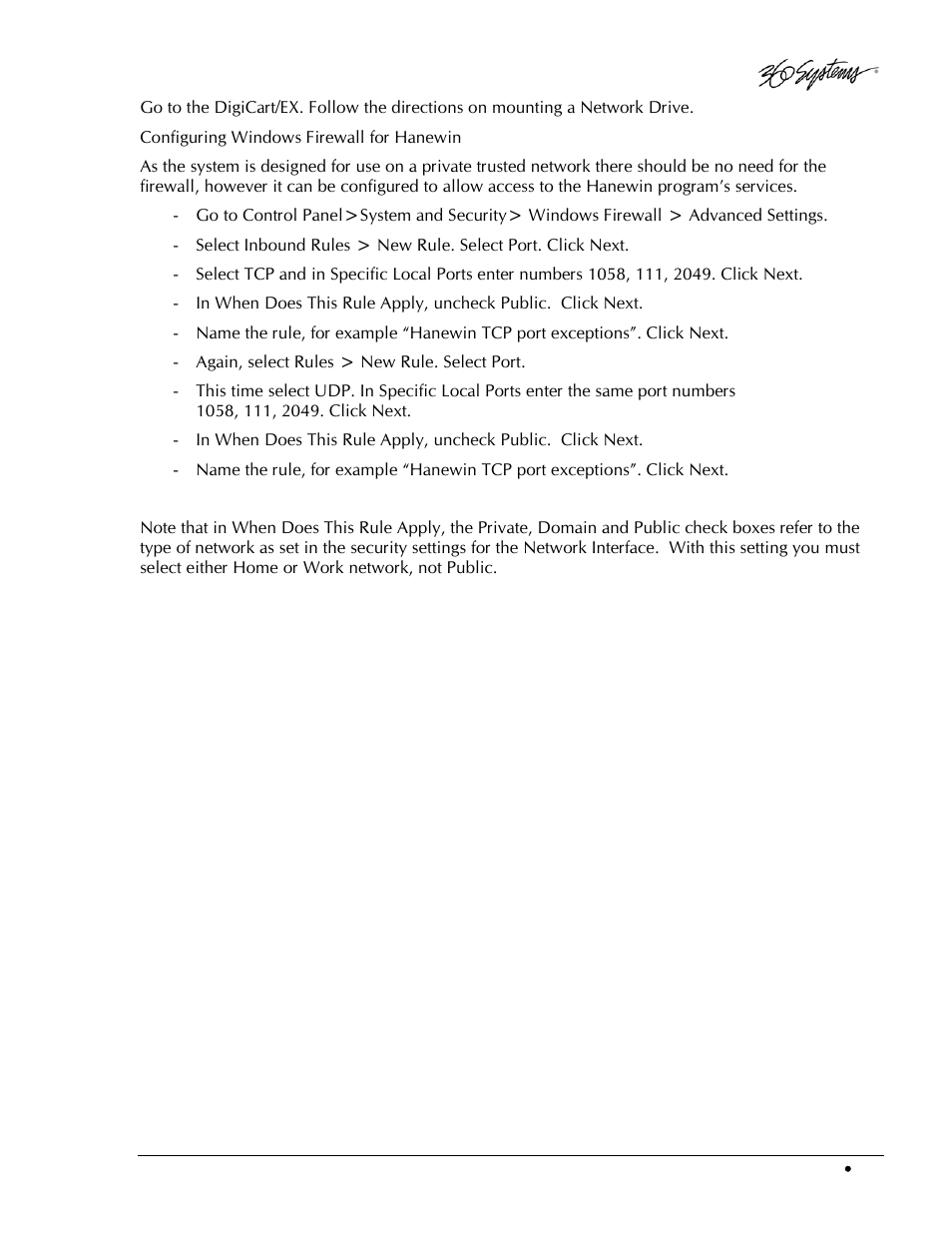 360 Systems®

Go to the DigiCart/EX. Follow the directions on mounting a Network Drive.

Configuring Windows Firewall for Hanewin

As the system is designed for use on a private trusted network there should be no need for the firewall, however it can be configured to allow access to the Hanewin program's services.

- Go to Control Panel>System and Security> Windows Firewall > Advanced Settings.
- Select Inbound Rules > New Rule. Select Port. Click Next.
- Select TCP and in Specific Local Ports enter numbers 1058, 111, 2049. Click Next.
- In When Does This Rule Apply, uncheck Public. Click Next.
- Name the rule, for example "Hanewin TCP port exceptions". Click Next.
- Again, select Rules > New Rule. Select Port.
- This time select UDP. In Specific Local Ports enter the same port numbers 1058, 111, 2049. Click Next.
- In When Does This Rule Apply, uncheck Public. Click Next.
- Name the rule, for example "Hanewin TCP port exceptions". Click Next.

Note that in When Does This Rule Apply, the Private, Domain and Public check boxes refer to the type of network as set in the security settings for the Network Interface. With this setting you must select either Home or Work network, not Public.

•